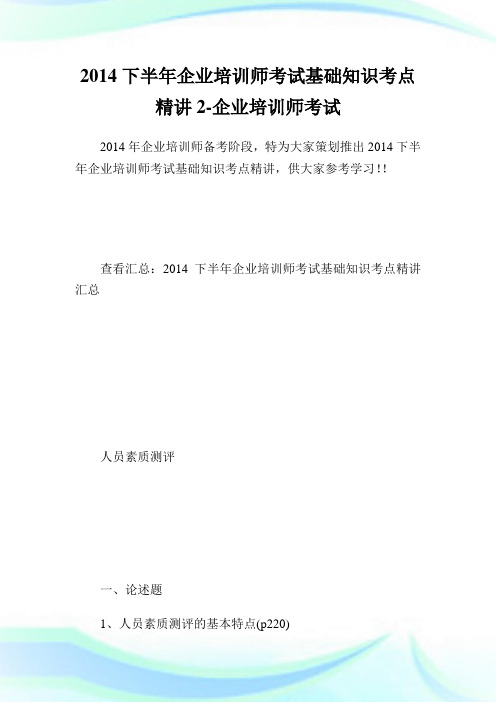 2014 下半年企业培训师考试基础知识考点精讲 2-企业培训师考试

2014 年企业培训师备考阶段，特为大家策划推出 2014 下半年企业培训师考试基础知识考点精讲，供大家参考学习!!

查看汇总：2014 下半年企业培训师考试基础知识考点精讲汇总

人员素质测评

一、论述题

1、人员素质测评的基本特点(p220)